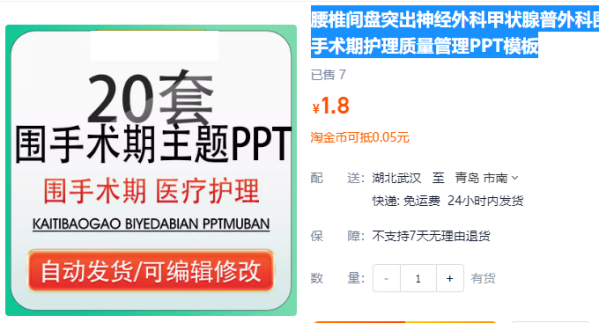 20套
围手术期主题PPT
围手术期 医疗护理
KAITIBAOGAO BIYEDABIAN PPTMUBAN
自动发货/可编辑修改

腰椎间盘突出神经外科甲状腺普外科围手术期护理质量管理PPT模板

已售 7

¥1.8

淘金币可抵0.05元

配 送: 湖北武汉 至 青岛 市南
快递: 免运费 24小时内发货

保 障: 不支持7天无理由退货

数 量: - 1 + 有货